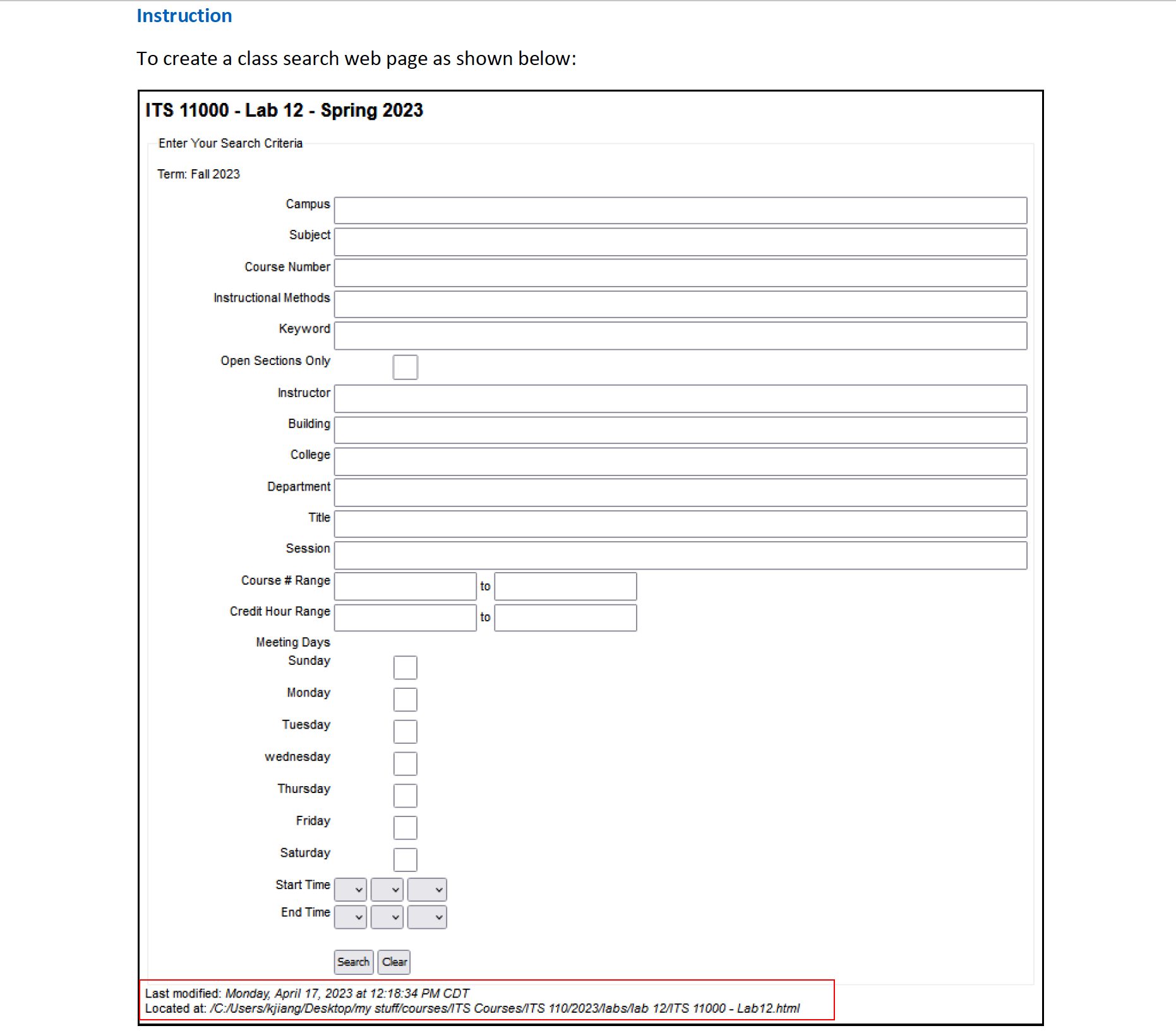 Instruction

To create a class search web page as shown below:

ITS 11000 - Lab 12 - Spring 2023

Enter Your Search Criteria

Term: Fall 2023

Campus

Subject

Course Number

Instructional Methods

Keyword

Open Sections Only

Instructor

Building

College

Department

Title

Session

Course # Range to

Credit Hour Range to

Meeting Days
Sunday

Monday

Tuesday

wednesday

Thursday

Friday

Saturday

Start Time

End Time

Search Clear

Last modified: Monday, April 17, 2023 at 12:18:34 PM CDT
Located at: /C:/Users/kjiang/Desktop/my stuff/courses/ITS Courses/ITS 110/2023/labs/lab 12/ITS 11000 - Lab12.html